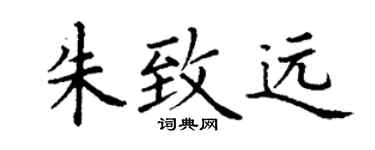 朱致远

词典网